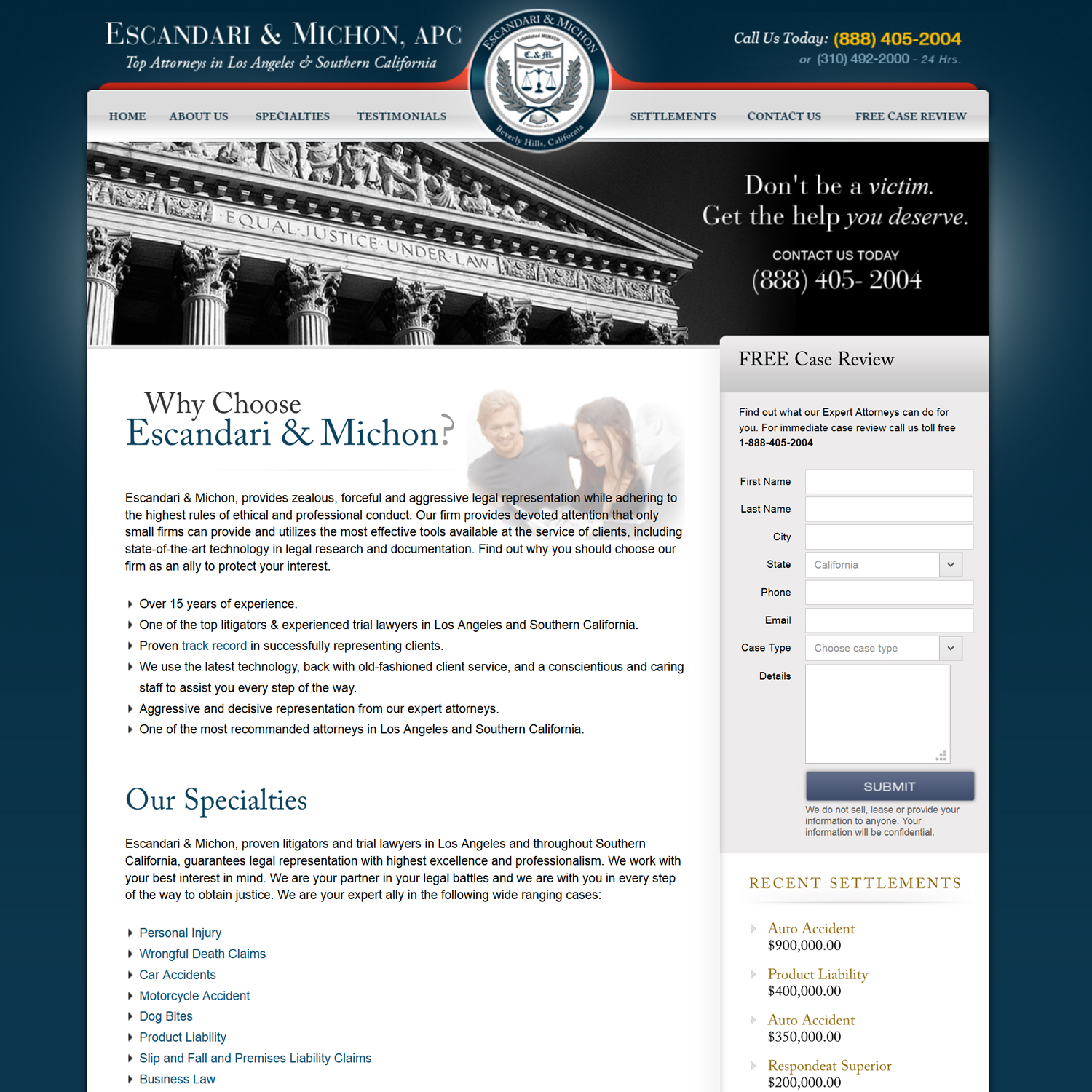 ESCANDARI & MICHON, APC
Top Attorneys in Los Angeles & Southern California

ESCANDARI & MICHON
C.&M.
Beverly Hills, California

Call Us Today: (888) 405-2004
or (310) 492-2000 - 24 Hrs.

HOME ABOUT US SPECIALTIES TESTIMONIALS SETTLEMENTS CONTACT US FREE CASE REVIEW

EQUAL JUSTICE UNDER LAW

Don't be a victim.
Get the help you deserve.

CONTACT US TODAY
(888) 405- 2004

Why Choose
Escandari & Michon?

Escandari & Michon, provides zealous, forceful and aggressive legal representation while adhering to the highest rules of ethical and professional conduct. Our firm provides devoted attention that only small firms can provide and utilizes the most effective tools available at the service of clients, including state-of-the-art technology in legal research and documentation. Find out why you should choose our firm as an ally to protect your interest.

Over 15 years of experience.
One of the top litigators & experienced trial lawyers in Los Angeles and Southern California.
Proven track record in successfully representing clients.
We use the latest technology, back with old-fashioned client service, and a conscientious and caring staff to assist you every step of the way.
Aggressive and decisive representation from our expert attorneys.
One of the most recommanded attorneys in Los Angeles and Southern California.

Our Specialties

Escandari & Michon, proven litigators and trial lawyers in Los Angeles and throughout Southern California, guarantees legal representation with highest excellence and professionalism. We work with your best interest in mind. We are your partner in your legal battles and we are with you in every step of the way to obtain justice. We are your expert ally in the following wide ranging cases:

Personal Injury
Wrongful Death Claims
Car Accidents
Motorcycle Accident
Dog Bites
Product Liability
Slip and Fall and Premises Liability Claims
Business Law

FREE Case Review

Find out what our Expert Attorneys can do for you. For immediate case review call us toll free 1-888-405-2004

First Name
Last Name
City
State California
Phone
Email
Case Type Choose case type
Details

SUBMIT

We do not sell, lease or provide your information to anyone. Your information will be confidential.

RECENT SETTLEMENTS

Auto Accident
$900,000.00

Product Liability
$400,000.00

Auto Accident
$350,000.00

Respondeat Superior
$200,000.00